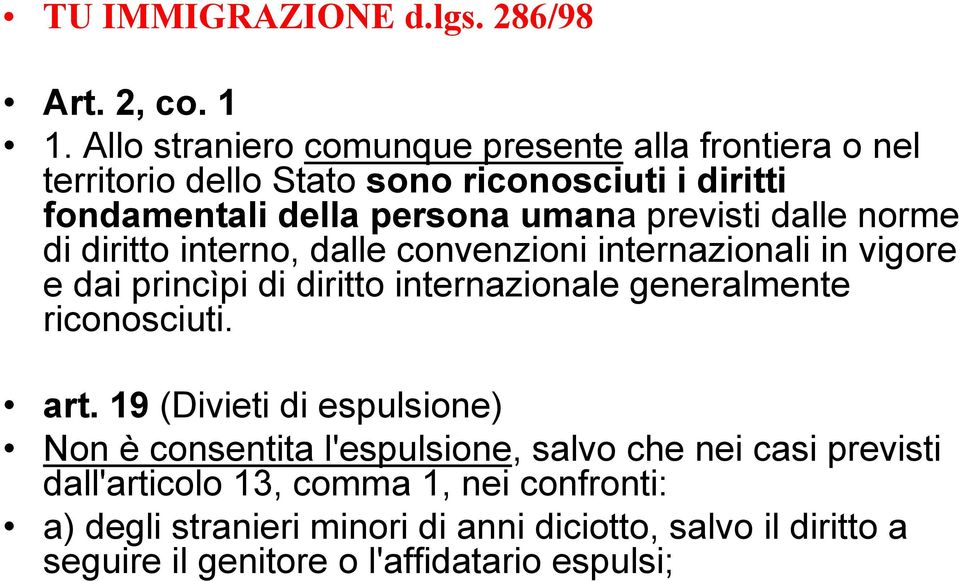 • TU IMMIGRAZIONE d.lgs. 286/98

• Art. 2, co. 1

• 1. Allo straniero comunque presente alla frontiera o nel territorio dello Stato sono riconosciuti i diritti fondamentali della persona umana previsti dalle norme di diritto interno, dalle convenzioni internazionali in vigore e dai princìpi di diritto internazionale generalmente riconosciuti.

• art. 19 (Divieti di espulsione)

• Non è consentita l'espulsione, salvo che nei casi previsti dall'articolo 13, comma 1, nei confronti:

• a) degli stranieri minori di anni diciotto, salvo il diritto a seguire il genitore o l'affidatario espulsi;